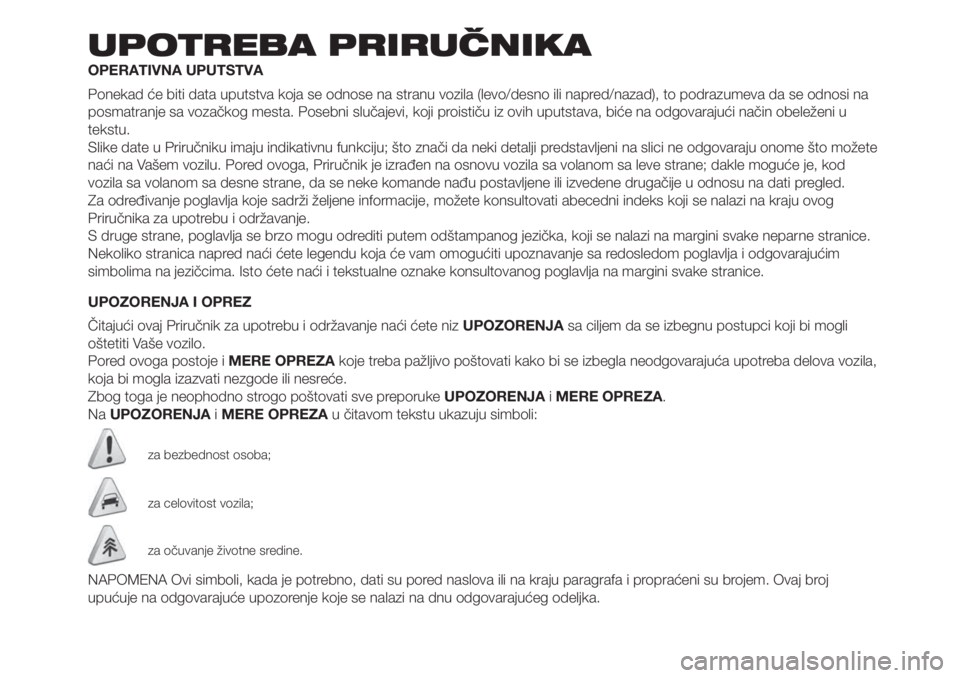 UPOTREBA PRIRUČNIKA

OPERATIVNA UPUTSTVA

Ponekad će biti data uputstva koja se odnose na stranu vozila (levo/desno ili napred/nazad), to podrazumeva da se odnosi na posmatranje sa vozačkog mesta. Posebni slučajevi, koji proističu iz ovih uputstava, biće na odgovarajući način obeleženi u tekstu.
Slike date u Priručniku imaju indikativnu funkciju; što znači da neki detalji predstavljeni na slici ne odgovaraju onome što možete naći na Vašem vozilu. Pored ovoga, Priručnik je izrađen na osnovu vozila sa volanom sa leve strane; dakle moguće je, kod vozila sa volanom sa desne strane, da se neke komande nađu postavljene ili izvedene drugačije u odnosu na dati pregled.
Za određivanje poglavlja koje sadrži željene informacije, možete konsultovati abecedni indeks koji se nalazi na kraju ovog Priručnika za upotrebu i održavanje.
S druge strane, poglavlja se brzo mogu odrediti putem odštampanog jezička, koji se nalazi na margini svake neparne stranice. Nekoliko stranica napred naći ćete legendu koja će vam omogućiti upoznavanje sa redosledom poglavlja i odgovarajućim simbolima na jezičcima. Isto ćete naći i tekstualne oznake konsultovanog poglavlja na margini svake stranice.

UPOZORENJA I OPREZ

Čitajući ovaj Priručnik za upotrebu i održavanje naći ćete niz UPOZORENJA sa ciljem da se izbegnu postupci koji bi mogli oštetiti Vaše vozilo.
Pored ovoga postoje i MERE OPREZA koje treba pažljivo poštovati kako bi se izbegla neodgovarajuća upotreba delova vozila, koja bi mogla izazvati nezgode ili nesreće.
Zbog toga je neophodno strogo poštovati sve preporuke UPOZORENJA i MERE OPREZA.
Na UPOZORENJA i MERE OPREZA u čitavom tekstu ukazuju simboli:

za bezbednost osoba;

za celovitost vozila;

za očuvanje životne sredine.

NAPOMENA Ovi simboli, kada je potrebno, dati su pored naslova ili na kraju paragrafa i propraćeni su brojem. Ovaj broj upućuje na odgovarajuće upozorenje koje se nalazi na dnu odgovarajućeg odeljka.

carmanualsonline.info